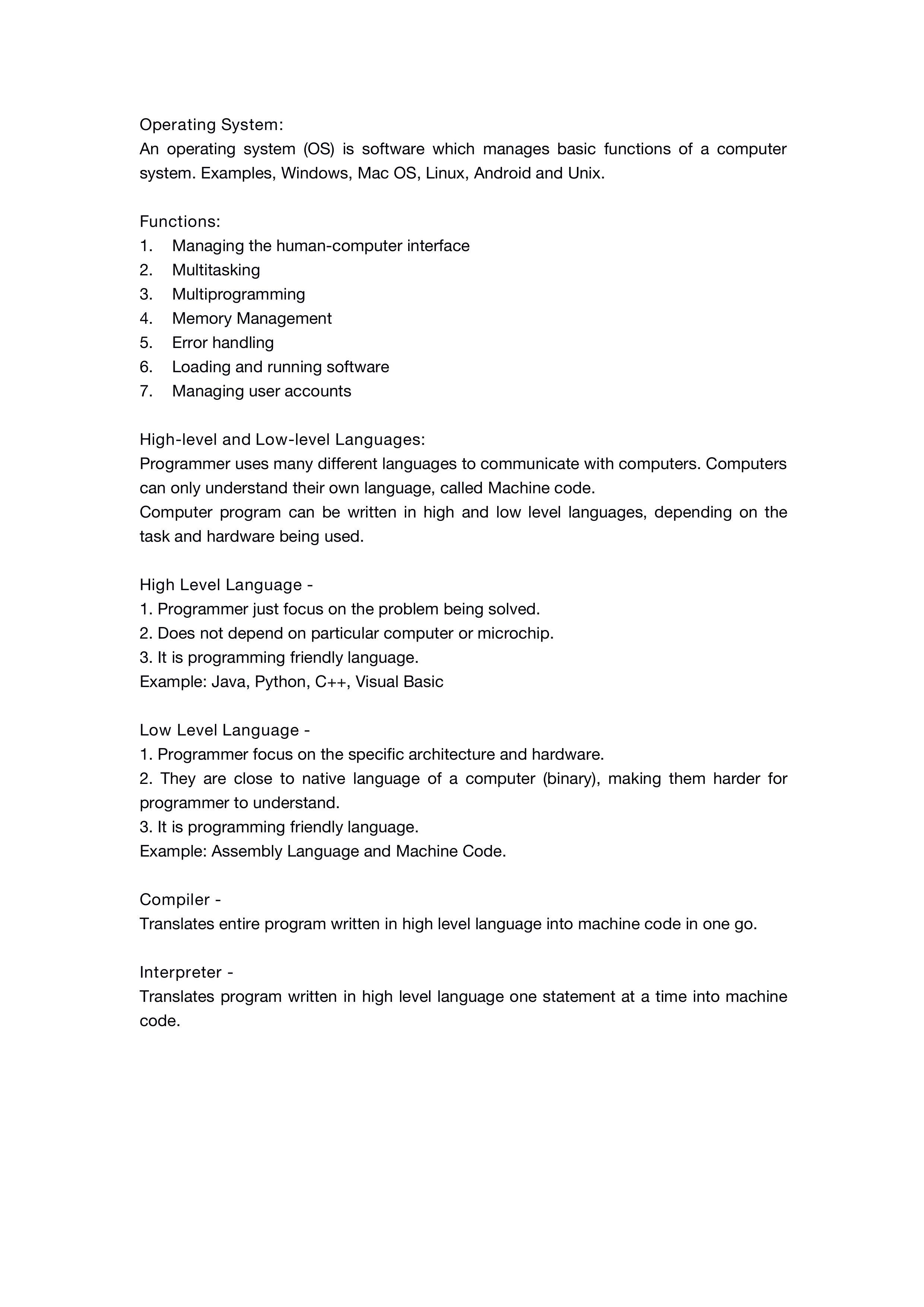 Operating System:
An operating system (OS) is software which manages basic functions of a computer system. Examples, Windows, Mac OS, Linux, Android and Unix.

Functions:
1. Managing the human-computer interface
2. Multitasking
3. Multiprogramming
4. Memory Management
5. Error handling
6. Loading and running software
7. Managing user accounts

High-level and Low-level Languages:
Programmer uses many different languages to communicate with computers. Computers can only understand their own language, called Machine code.
Computer program can be written in high and low level languages, depending on the task and hardware being used.

High Level Language -
1. Programmer just focus on the problem being solved.
2. Does not depend on particular computer or microchip.
3. It is programming friendly language.
Example: Java, Python, C++, Visual Basic

Low Level Language -
1. Programmer focus on the specific architecture and hardware.
2. They are close to native language of a computer (binary), making them harder for programmer to understand.
3. It is programming friendly language.
Example: Assembly Language and Machine Code.

Compiler -
Translates entire program written in high level language into machine code in one go.

Interpreter -
Translates program written in high level language one statement at a time into machine code.